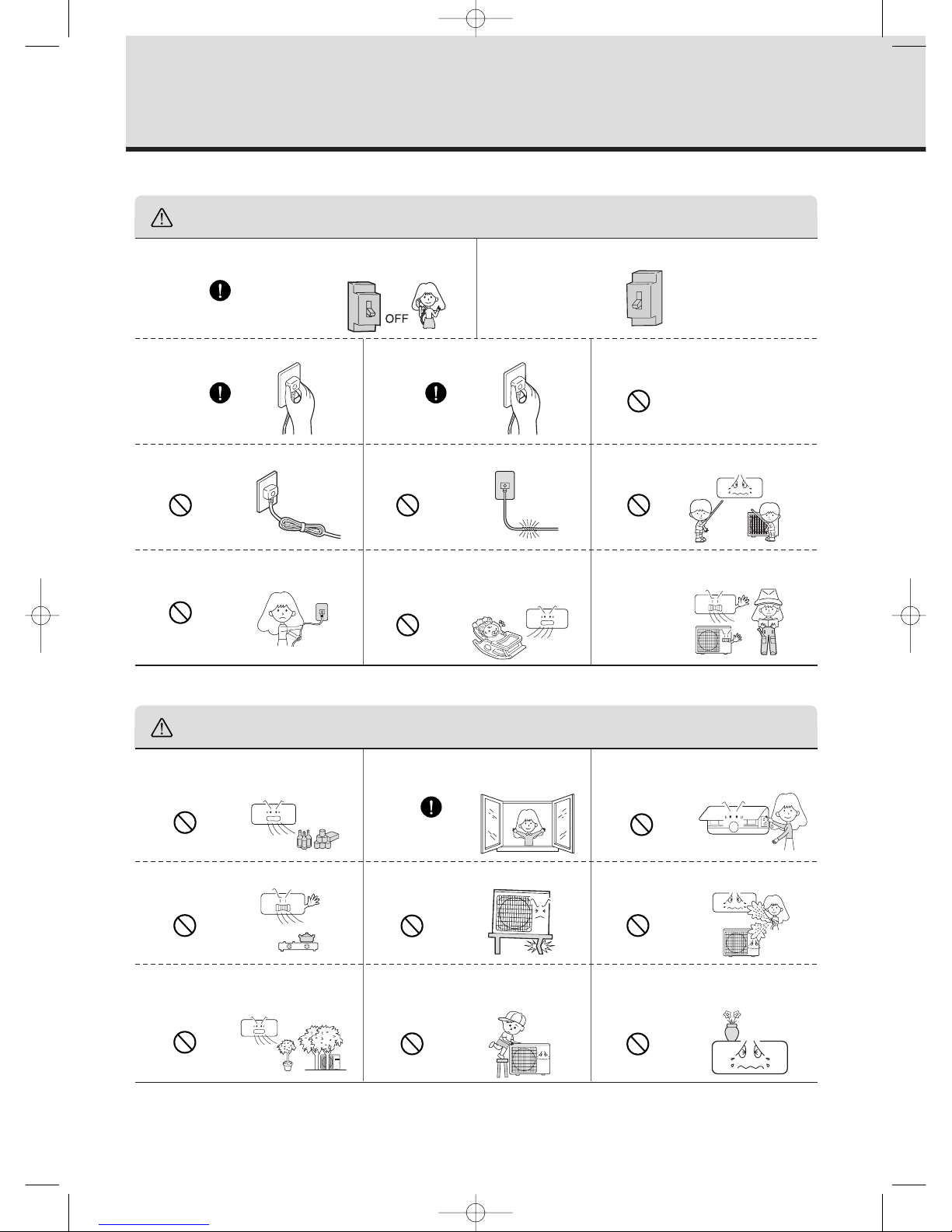 OFF